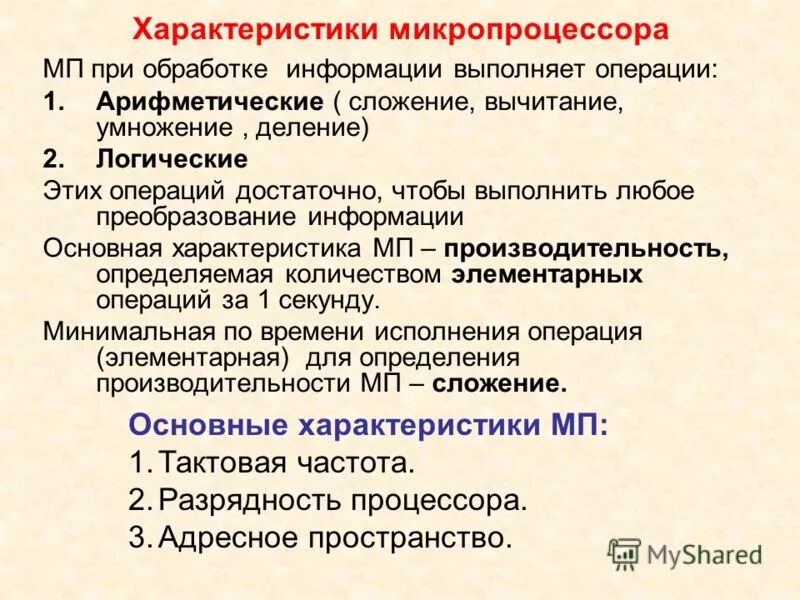 Характеристики микропроцессора

МП при обработке информации выполняет операции:

1. Арифметические ( сложение, вычитание, умножение , деление)

2. Логические

Этих операций достаточно, чтобы выполнить любое преобразование информации

Основная характеристика МП – производительность, определяемая количеством элементарных операций за 1 секунду.

Минимальная по времени исполнения операция (элементарная) для определения производительности МП – сложение.

Основные характеристики МП:

1. Тактовая частота.

2. Разрядность процессора.

3. Адресное пространство.

MyShared